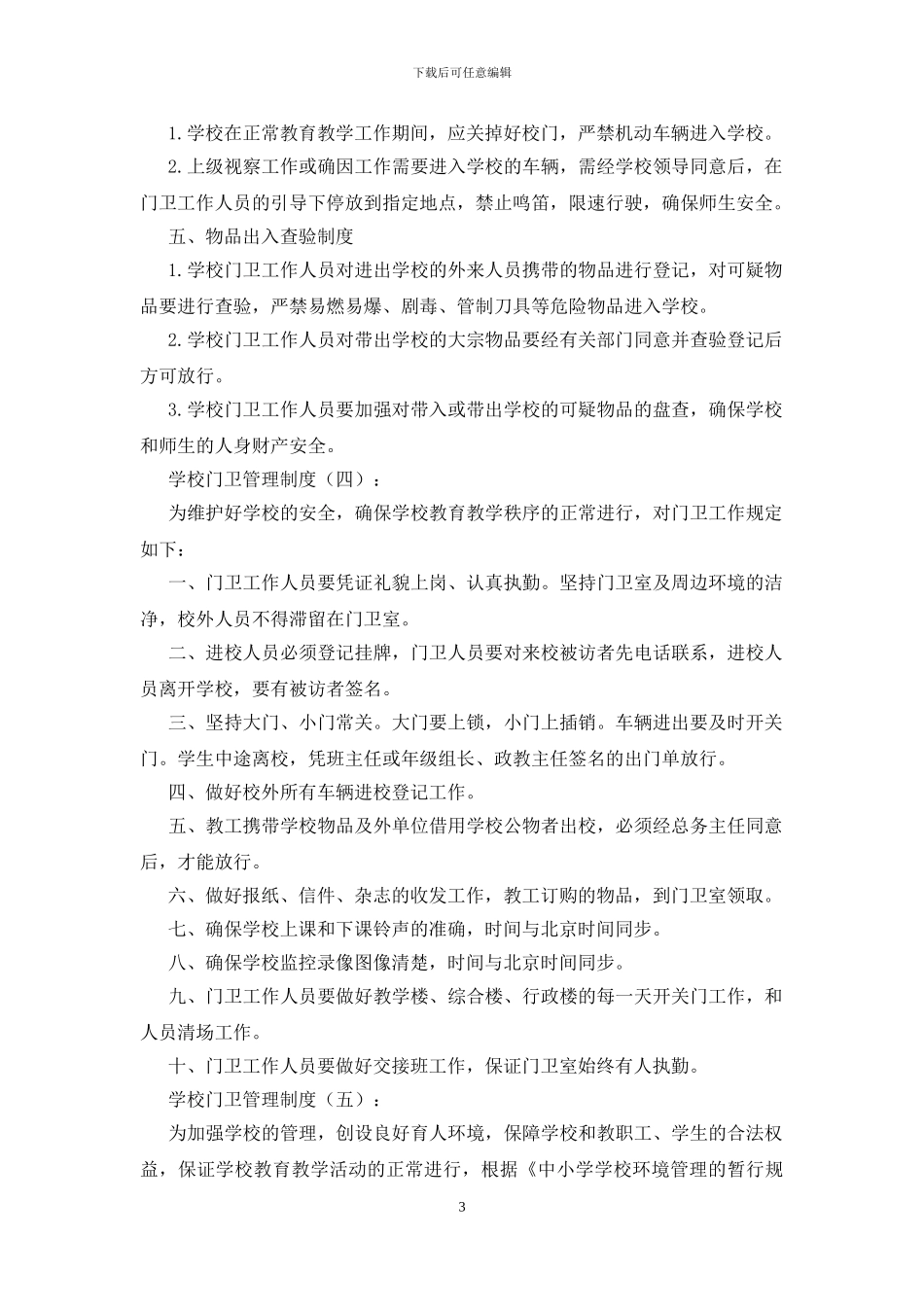 下载后可任意编辑

1.学校在正常教育教学工作期间，应关掉好校门，严禁机动车辆进入学校。

2.上级视察工作或确因工作需要进入学校的车辆，需经学校领导同意后，在门卫工作人员的引导下停放到指定地点，禁止鸣笛，限速行驶，确保师生安全。

五、物品出入查验制度

1.学校门卫工作人员对进出学校的外来人员携带的物品进行登记，对可疑物品要进行查验，严禁易燃易爆、剧毒、管制刀具等危险物品进入学校。

2.学校门卫工作人员对带出学校的大宗物品要经有关部门同意并查验登记后方可放行。

3.学校门卫工作人员要加强对带入或带出学校的可疑物品的盘查，确保学校和师生的人身财产安全。

学校门卫管理制度（四）：

为维护好学校的安全，确保学校教育教学秩序的正常进行，对门卫工作规定如下：

一、门卫工作人员要凭证礼貌上岗、认真执勤。坚持门卫室及周边环境的洁净，校外人员不得滞留在门卫室。

二、进校人员必须登记挂牌，门卫人员要对来校被访者先电话联系，进校人员离开学校，要有被访者签名。

三、坚持大门、小门常关。大门要上锁，小门上插销。车辆进出要及时开关门。学生中途离校，凭班主任或年级组长、政教主任签名的出门单放行。

四、做好校外所有车辆进校登记工作。

五、教工携带学校物品及外单位借用学校公物者出校，必须经总务主任同意后，才能放行。

六、做好报纸、信件、杂志的收发工作，教工订购的物品，到门卫室领取。

七、确保学校上课和下课铃声的准确，时间与北京时间同步。

八、确保学校监控录像图像清楚，时间与北京时间同步。

九、门卫工作人员要做好教学楼、综合楼、行政楼的每一天开关门工作，和人员清场工作。

十、门卫工作人员要做好交接班工作，保证门卫室始终有人执勤。

学校门卫管理制度（五）：

为加强学校的管理，创设良好育人环境，保障学校和教职工、学生的合法权益，保证学校教育教学活动的正常进行，根据《中小学学校环境管理的暂行规

3